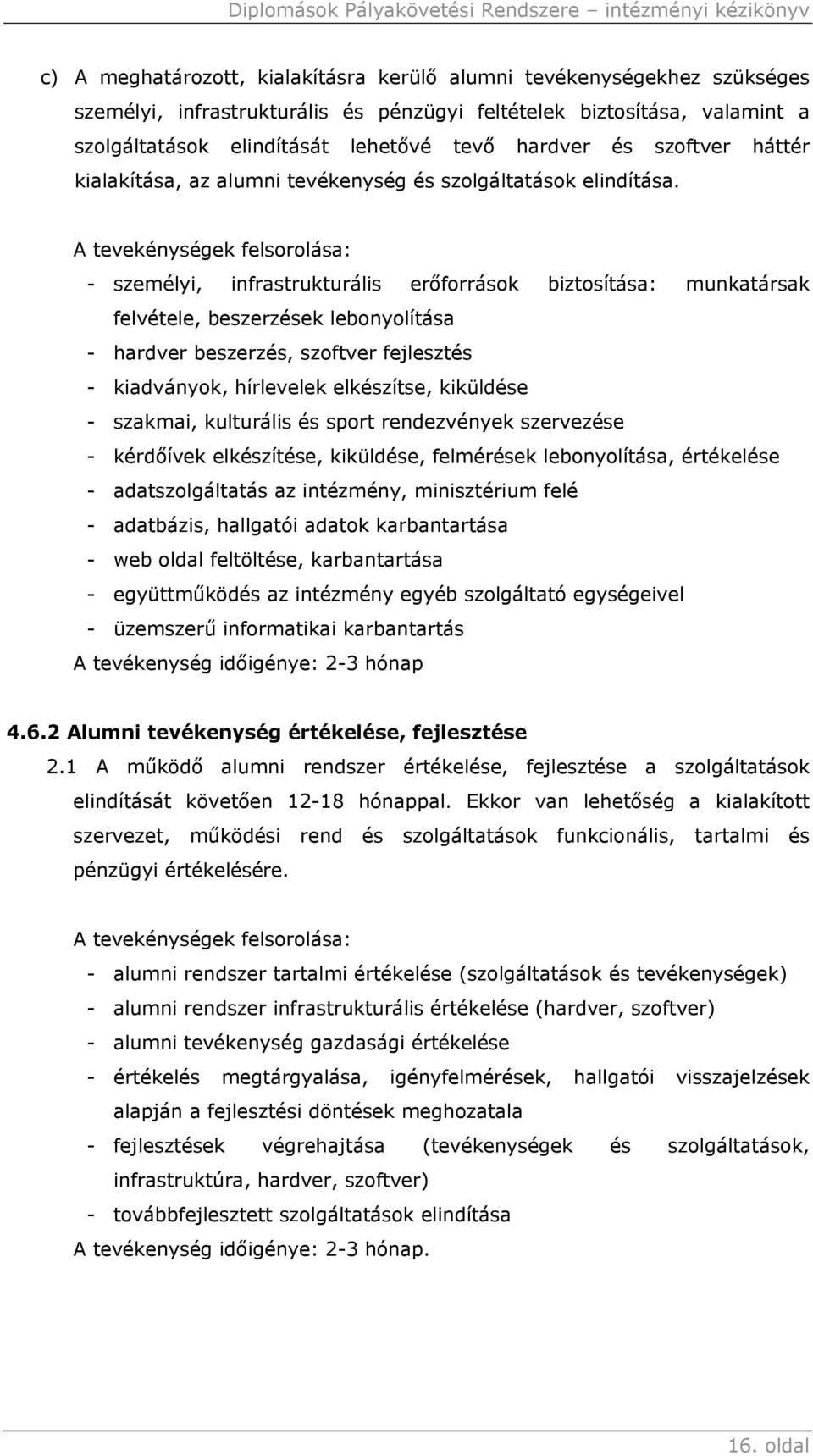 Diplomások Pályakövetési Rendszere – intézményi kézikönyv

c) A meghatározott, kialakításra kerülő alumni tevékenységekhez szükséges személyi, infrastrukturális és pénzügyi feltételek biztosítása, valamint a szolgáltatások elindítását lehetővé tevő hardver és szoftver háttér kialakítása, az alumni tevékenység és szolgáltatások elindítása.

A tevekénységek felsorolása:
- személyi, infrastrukturális erőforrások biztosítása: munkatársak felvétele, beszerzések lebonyolítása
- hardver beszerzés, szoftver fejlesztés
- kiadványok, hírlevelek elkészítse, kiküldése
- szakmai, kulturális és sport rendezvények szervezése
- kérdőívek elkészítése, kiküldése, felmérések lebonyolítása, értékelése
- adatszolgáltatás az intézmény, minisztérium felé
- adatbázis, hallgatói adatok karbantartása
- web oldal feltöltése, karbantartása
- együttműködés az intézmény egyéb szolgáltató egységeivel
- üzemszerű informatikai karbantartás
A tevékenység időigénye: 2-3 hónap

4.6.2 Alumni tevékenység értékelése, fejlesztése
2.1 A működő alumni rendszer értékelése, fejlesztése a szolgáltatások elindítását követően 12-18 hónappal. Ekkor van lehetőség a kialakított szervezet, működési rend és szolgáltatások funkcionális, tartalmi és pénzügyi értékelésére.

A tevekénységek felsorolása:
- alumni rendszer tartalmi értékelése (szolgáltatások és tevékenységek)
- alumni rendszer infrastrukturális értékelése (hardver, szoftver)
- alumni tevékenység gazdasági értékelése
- értékelés megtárgyalása, igényfelmérések, hallgatói visszajelzések alapján a fejlesztési döntések meghozatala
- fejlesztések végrehajtása (tevékenységek és szolgáltatások, infrastruktúra, hardver, szoftver)
- továbbfejlesztett szolgáltatások elindítása
A tevékenység időigénye: 2-3 hónap.

16. oldal